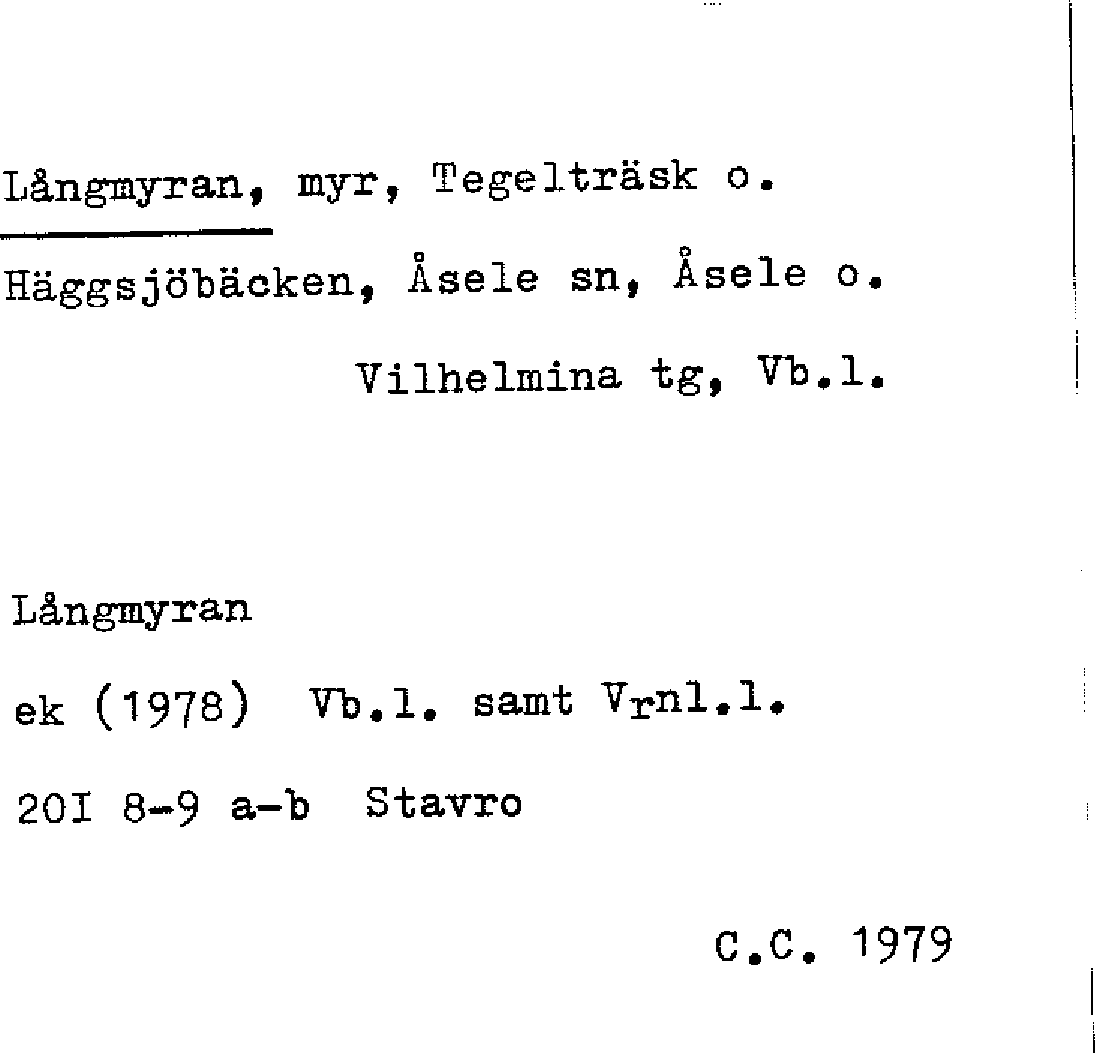 Långmyran, myr, Tegelträsk o.

Häggsjöbäcken, Åsele sn, Åsele o.

Vilhelmina tg, Vb.l.

Långmyran

ek (1978) Vb.l. samt Vrnl.l.

20I 8-9 a-b Stavro

C.C. 1979